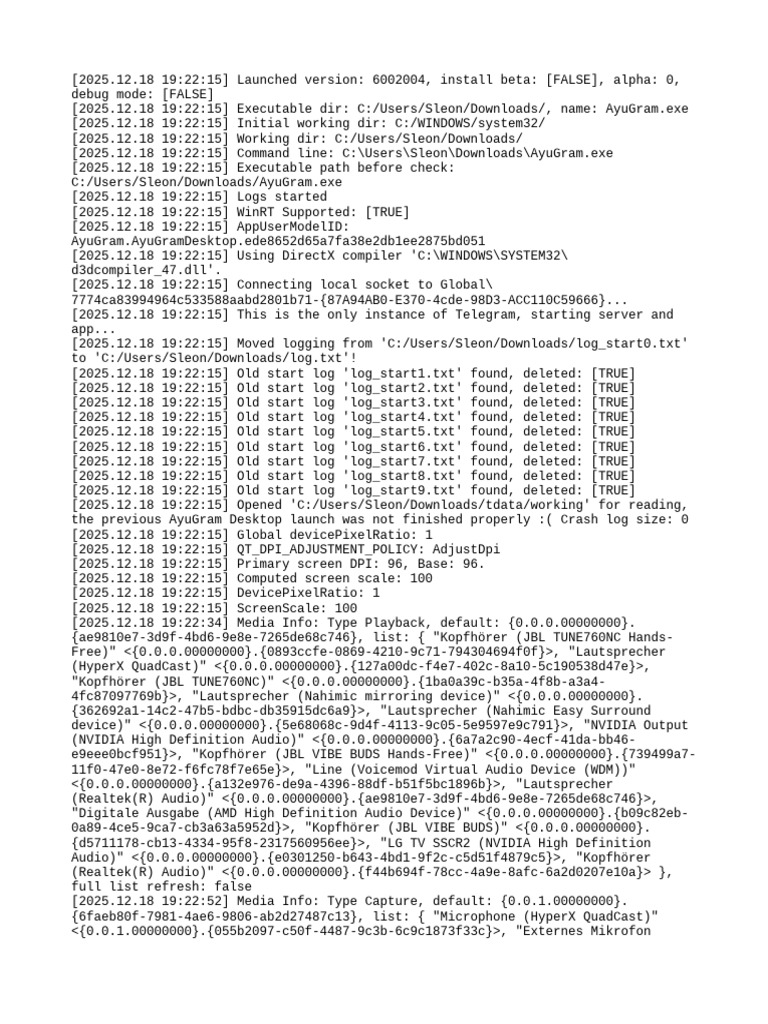 [2025.12.18 19:22:15] Launched version: 6002004, install beta: [FALSE], alpha: 0, debug mode: [FALSE]
[2025.12.18 19:22:15] Executable dir: C:/Users/Sleon/Downloads/, name: AyuGram.exe
[2025.12.18 19:22:15] Initial working dir: C:/WINDOWS/system32/
[2025.12.18 19:22:15] Working dir: C:/Users/Sleon/Downloads/
[2025.12.18 19:22:15] Command line: C:\Users\Sleon\Downloads\AyuGram.exe
[2025.12.18 19:22:15] Executable path before check: C:/Users/Sleon/Downloads/AyuGram.exe
[2025.12.18 19:22:15] Logs started
[2025.12.18 19:22:15] WinRT Supported: [TRUE]
[2025.12.18 19:22:15] AppUserModelID: AyuGram.AyuGramDesktop.ede8652d65a7fa38e2db1ee2875bd051
[2025.12.18 19:22:15] Using DirectX compiler 'C:\WINDOWS\SYSTEM32\d3dcompiler_47.dll'.
[2025.12.18 19:22:15] Connecting local socket to Global\7774ca83994964c533588aabd2801b71-{87A94AB0-E370-4cde-98D3-ACC110C59666}...
[2025.12.18 19:22:15] This is the only instance of Telegram, starting server and app...
[2025.12.18 19:22:15] Moved logging from 'C:/Users/Sleon/Downloads/log_start0.txt' to 'C:/Users/Sleon/Downloads/log.txt'!
[2025.12.18 19:22:15] Old start log 'log_start1.txt' found, deleted: [TRUE]
[2025.12.18 19:22:15] Old start log 'log_start2.txt' found, deleted: [TRUE]
[2025.12.18 19:22:15] Old start log 'log_start3.txt' found, deleted: [TRUE]
[2025.12.18 19:22:15] Old start log 'log_start4.txt' found, deleted: [TRUE]
[2025.12.18 19:22:15] Old start log 'log_start5.txt' found, deleted: [TRUE]
[2025.12.18 19:22:15] Old start log 'log_start6.txt' found, deleted: [TRUE]
[2025.12.18 19:22:15] Old start log 'log_start7.txt' found, deleted: [TRUE]
[2025.12.18 19:22:15] Old start log 'log_start8.txt' found, deleted: [TRUE]
[2025.12.18 19:22:15] Old start log 'log_start9.txt' found, deleted: [TRUE]
[2025.12.18 19:22:15] Opened 'C:/Users/Sleon/Downloads/tdata/working' for reading, the previous AyuGram Desktop launch was not finished properly :( Crash log size: 0
[2025.12.18 19:22:15] Global devicePixelRatio: 1
[2025.12.18 19:22:15] QT_DPI_ADJUSTMENT_POLICY: AdjustDpi
[2025.12.18 19:22:15] Primary screen DPI: 96, Base: 96.
[2025.12.18 19:22:15] Computed screen scale: 100
[2025.12.18 19:22:15] DevicePixelRatio: 1
[2025.12.18 19:22:15] ScreenScale: 100
[2025.12.18 19:22:34] Media Info: Type Playback, default: {0.0.0.00000000}.{ae9810e7-3d9f-4bd6-9e8e-7265de68c746}, list: { "Kopfhörer (JBL TUNE760NC Hands-Free)" <{0.0.0.00000000}.{0893ccfe-0869-4210-9c71-794304694f0f}>, "Lautsprecher (HyperX QuadCast)" <{0.0.0.00000000}.{127a00dc-f4e7-402c-8a10-5c190538d47e}>, "Kopfhörer (JBL TUNE760NC)" <{0.0.0.00000000}.{1ba0a39c-b35a-4f8b-a3a4-4fc87097769b}>, "Lautsprecher (Nahimic mirroring device)" <{0.0.0.00000000}.{362692a1-14c2-47b5-bdbc-db35915dc6a9}>, "Lautsprecher (Nahimic Easy Surround device)" <{0.0.0.00000000}.{5e68068c-9d4f-4113-9c05-5e9597e9c791}>, "NVIDIA Output (NVIDIA High Definition Audio)" <{0.0.0.00000000}.{6a7a2c90-4ecf-41da-bb46-e9eee0bcf951}>, "Kopfhörer (JBL VIBE BUDS Hands-Free)" <{0.0.0.00000000}.{739499a7-11f0-47e0-8e72-f6fc78f7e65e}>, "Line (Voicemod Virtual Audio Device (WDM))" <{0.0.0.00000000}.{a132e976-de9a-4396-88df-b51f5bc1896b}>, "Lautsprecher (Realtek(R) Audio)" <{0.0.0.00000000}.{ae9810e7-3d9f-4bd6-9e8e-7265de68c746}>, "Digitale Ausgabe (AMD High Definition Audio Device)" <{0.0.0.00000000}.{b09c82eb-0a89-4ce5-9ca7-cb3a63a5952d}>, "Kopfhörer (JBL VIBE BUDS)" <{0.0.0.00000000}.{d5711178-cb13-4334-95f8-2317560956ee}>, "LG TV SSCR2 (NVIDIA High Definition Audio)" <{0.0.0.00000000}.{e0301250-b643-4bd1-9f2c-c5d51f4879c5}>, "Kopfhörer (Realtek(R) Audio)" <{0.0.0.00000000}.{f44b694f-78cc-4a9e-8afc-6a2d0207e10a}> }, full list refresh: false
[2025.12.18 19:22:52] Media Info: Type Capture, default: {0.0.1.00000000}.{6faeb80f-7981-4ae6-9806-ab2d27487c13}, list: { "Microphone (HyperX QuadCast)" <{0.0.1.00000000}.{055b2097-c50f-4487-9c3b-6c9c1873f33c}>, "Externes Mikrofon